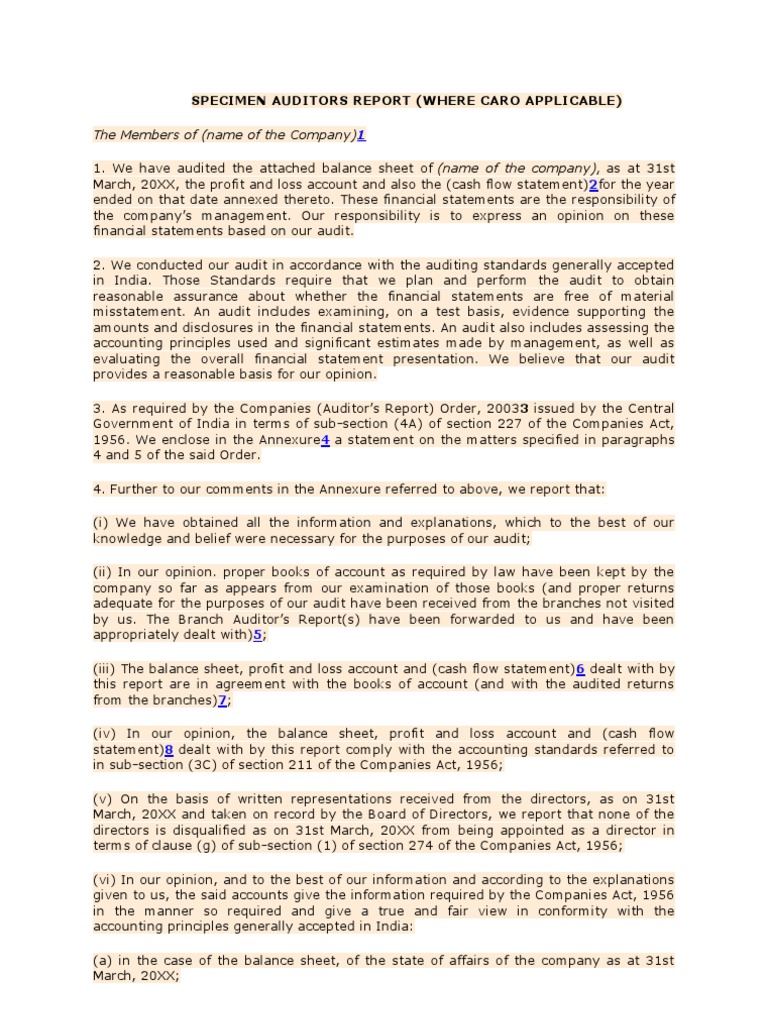 SPECIMEN AUDITORS REPORT (WHERE CARO APPLICABLE)

The Members of (name of the Company)1

1. We have audited the attached balance sheet of (name of the company), as at 31st March, 20XX, the profit and loss account and also the (cash flow statement)2for the year ended on that date annexed thereto. These financial statements are the responsibility of the company's management. Our responsibility is to express an opinion on these financial statements based on our audit.

2. We conducted our audit in accordance with the auditing standards generally accepted in India. Those Standards require that we plan and perform the audit to obtain reasonable assurance about whether the financial statements are free of material misstatement. An audit includes examining, on a test basis, evidence supporting the amounts and disclosures in the financial statements. An audit also includes assessing the accounting principles used and significant estimates made by management, as well as evaluating the overall financial statement presentation. We believe that our audit provides a reasonable basis for our opinion.

3. As required by the Companies (Auditor's Report) Order, 20033 issued by the Central Government of India in terms of sub-section (4A) of section 227 of the Companies Act, 1956. We enclose in the Annexure4 a statement on the matters specified in paragraphs 4 and 5 of the said Order.

4. Further to our comments in the Annexure referred to above, we report that:

(i) We have obtained all the information and explanations, which to the best of our knowledge and belief were necessary for the purposes of our audit;

(ii) In our opinion. proper books of account as required by law have been kept by the company so far as appears from our examination of those books (and proper returns adequate for the purposes of our audit have been received from the branches not visited by us. The Branch Auditor's Report(s) have been forwarded to us and have been appropriately dealt with)5;

(iii) The balance sheet, profit and loss account and (cash flow statement)6 dealt with by this report are in agreement with the books of account (and with the audited returns from the branches)7;

(iv) In our opinion, the balance sheet, profit and loss account and (cash flow statement)8 dealt with by this report comply with the accounting standards referred to in sub-section (3C) of section 211 of the Companies Act, 1956;

(v) On the basis of written representations received from the directors, as on 31st March, 20XX and taken on record by the Board of Directors, we report that none of the directors is disqualified as on 31st March, 20XX from being appointed as a director in terms of clause (g) of sub-section (1) of section 274 of the Companies Act, 1956;

(vi) In our opinion, and to the best of our information and according to the explanations given to us, the said accounts give the information required by the Companies Act, 1956 in the manner so required and give a true and fair view in conformity with the accounting principles generally accepted in India:

(a) in the case of the balance sheet, of the state of affairs of the company as at 31st March, 20XX;